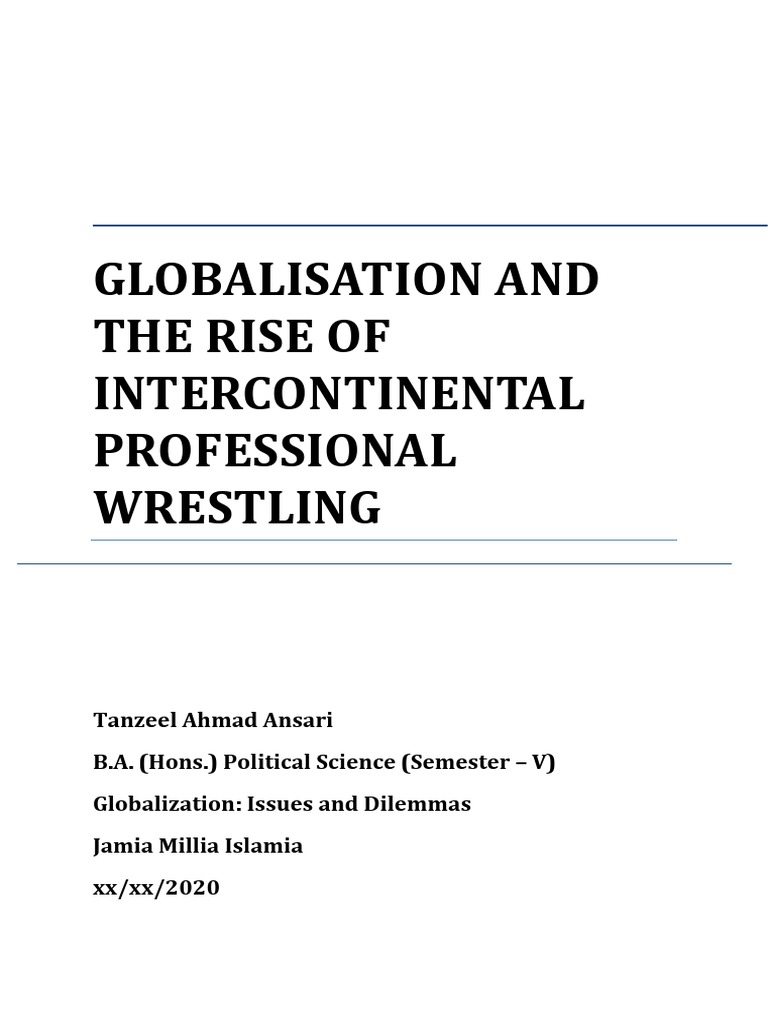 GLOBALISATION AND THE RISE OF INTERCONTINENTAL PROFESSIONAL WRESTLING

Tanzeel Ahmad Ansari

B.A. (Hons.) Political Science (Semester – V)

Globalization: Issues and Dilemmas

Jamia Millia Islamia

xx/xx/2020